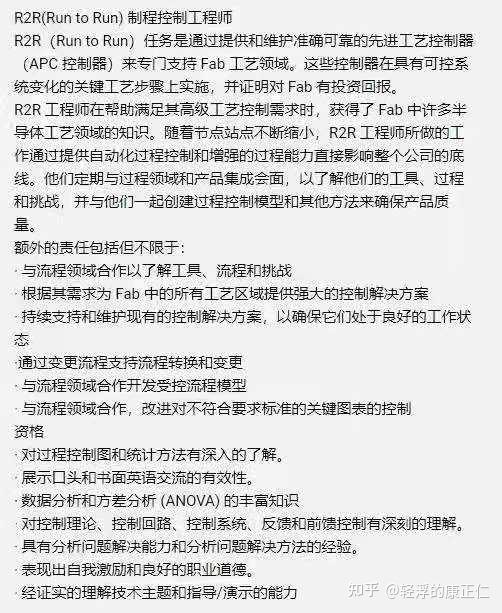 R2R(Run to Run) 制程控制工程师
R2R（Run to Run）任务是通过提供和维护准确可靠的先进工艺控制器（APC 控制器）来专门支持 Fab 工艺领域。这些控制器在具有可控系统变化的关键工艺步骤上实施，并证明对 Fab 有投资回报。
R2R 工程师在帮助满足其高级工艺控制需求时，获得了 Fab 中许多半导体工艺领域的知识。随着节点站点不断缩小，R2R 工程师所做的工作通过提供自动化过程控制和增强的过程能力直接影响整个公司的底线。他们定期与过程领域和产品集成会面，以了解他们的工具、过程和挑战，并与他们一起创建过程控制模型和其他方法来确保产品质量。
额外的责任包括但不限于：
· 与流程领域合作以了解工具、流程和挑战
· 根据其需求为 Fab 中的所有工艺区域提供强大的控制解决方案
· 持续支持和维护现有的控制解决方案，以确保它们处于良好的工作状态
·通过变更流程支持流程转换和变更
· 与流程领域合作开发受控流程模型
· 与流程领域合作，改进对不符合要求标准的关键图表的控制
资格
· 对过程控制图和统计方法有深入的了解。
· 展示口头和书面英语交流的有效性。
· 数据分析和方差分析 (ANOVA) 的丰富知识
· 对控制理论、控制回路、控制系统、反馈和前馈控制有深刻的理解。
· 具有分析问题解决能力和分析问题解决方法的经验。
· 表现出自我激励和良好的职业道德。
· 经证实的理解技术主题和指导/演示的能力
知乎 @轻浮的康正仁